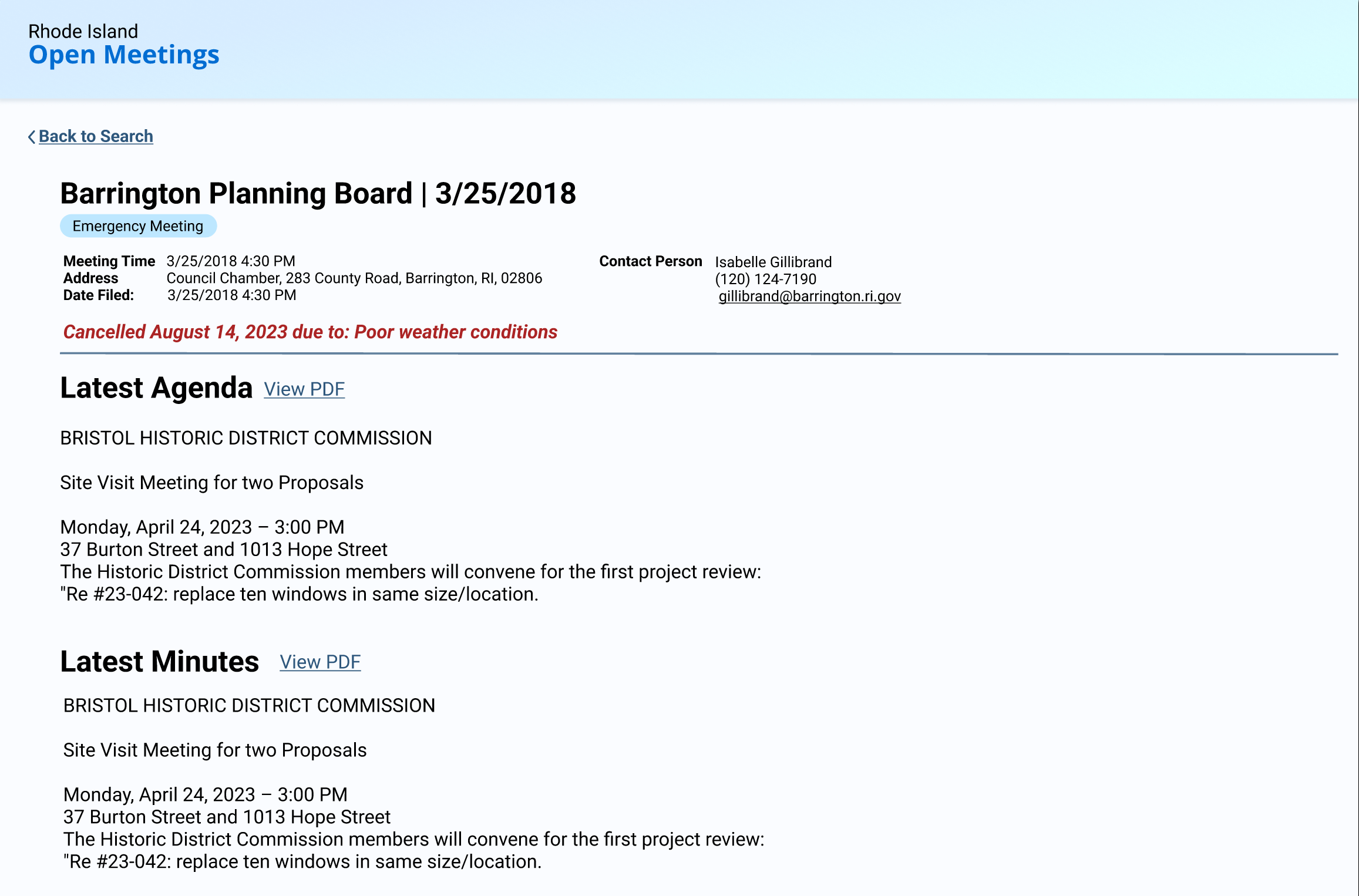 Rhode Island
Open Meetings

Back to Search

Barrington Planning Board | 3/25/2018

Emergency Meeting

Meeting Time 3/25/2018 4:30 PM
Address Council Chamber, 283 County Road, Barrington, RI, 02806
Date Filed: 3/25/2018 4:30 PM

Contact Person Isabelle Gillibrand
(120) 124-7190
gillibrand@barrington.ri.gov

Cancelled August 14, 2023 due to: Poor weather conditions

Latest Agenda View PDF

BRISTOL HISTORIC DISTRICT COMMISSION

Site Visit Meeting for two Proposals

Monday, April 24, 2023 – 3:00 PM
37 Burton Street and 1013 Hope Street
The Historic District Commission members will convene for the first project review:
"Re #23-042: replace ten windows in same size/location.

Latest Minutes View PDF

BRISTOL HISTORIC DISTRICT COMMISSION

Site Visit Meeting for two Proposals

Monday, April 24, 2023 – 3:00 PM
37 Burton Street and 1013 Hope Street
The Historic District Commission members will convene for the first project review:
"Re #23-042: replace ten windows in same size/location.